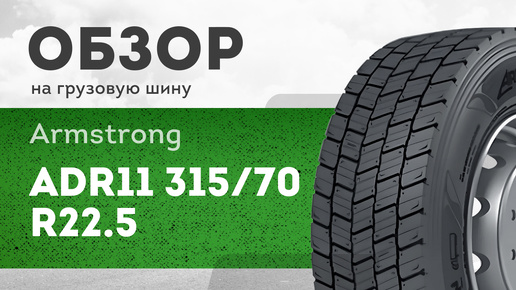 ОБЗОР
на грузовую шину

Armstrong

ADR11 315/70 R22.5